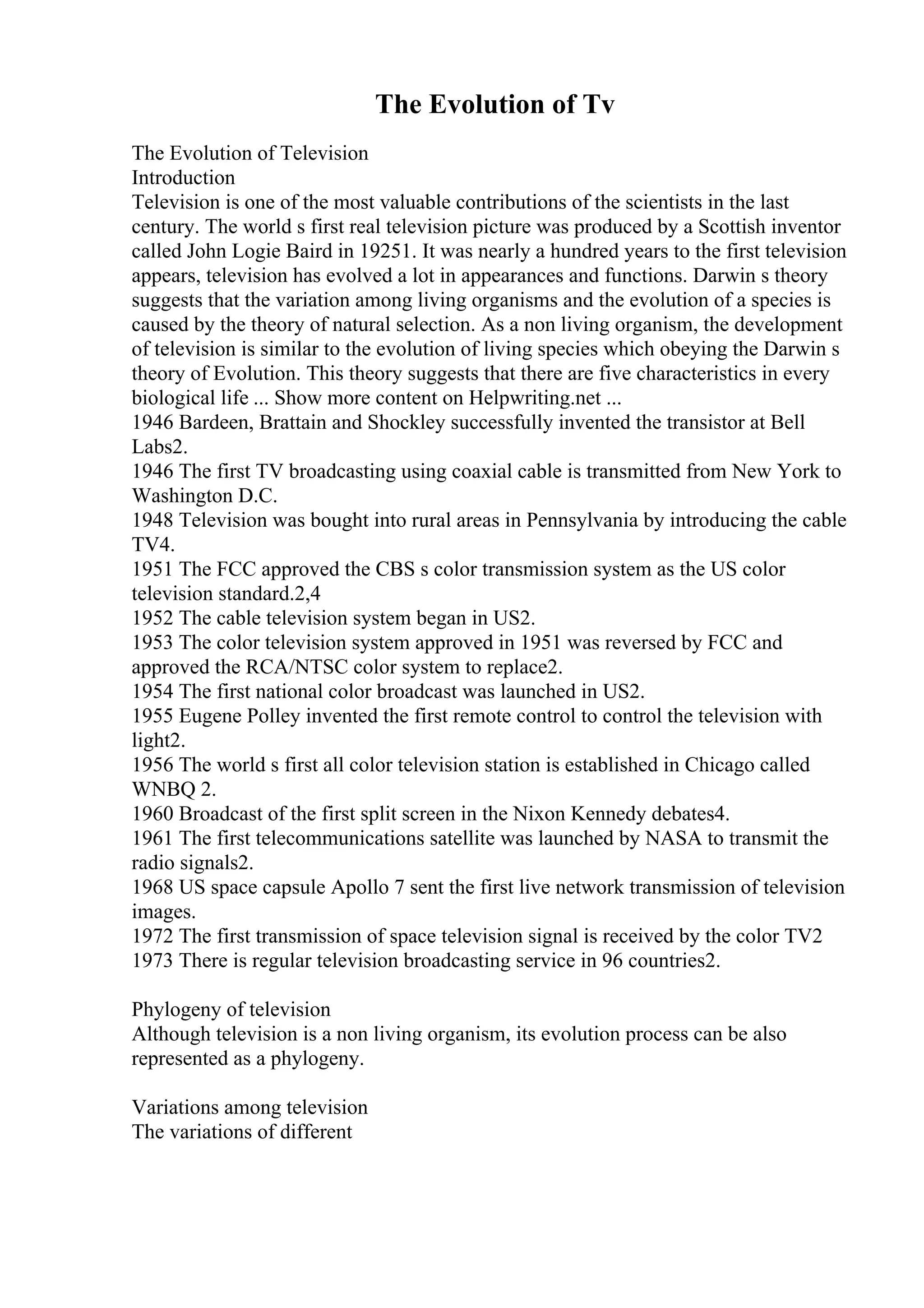 The Evolution of Tv

The Evolution of Television
Introduction
Television is one of the most valuable contributions of the scientists in the last century. The world s first real television picture was produced by a Scottish inventor called John Logie Baird in 19251. It was nearly a hundred years to the first television appears, television has evolved a lot in appearances and functions. Darwin s theory suggests that the variation among living organisms and the evolution of a species is caused by the theory of natural selection. As a non living organism, the development of television is similar to the evolution of living species which obeying the Darwin s theory of Evolution. This theory suggests that there are five characteristics in every biological life ... Show more content on Helpwriting.net ...
1946 Bardeen, Brattain and Shockley successfully invented the transistor at Bell Labs2.
1946 The first TV broadcasting using coaxial cable is transmitted from New York to Washington D.C.
1948 Television was bought into rural areas in Pennsylvania by introducing the cable TV4.
1951 The FCC approved the CBS s color transmission system as the US color television standard.2,4
1952 The cable television system began in US2.
1953 The color television system approved in 1951 was reversed by FCC and approved the RCA/NTSC color system to replace2.
1954 The first national color broadcast was launched in US2.
1955 Eugene Polley invented the first remote control to control the television with light2.
1956 The world s first all color television station is established in Chicago called WNBQ 2.
1960 Broadcast of the first split screen in the Nixon Kennedy debates4.
1961 The first telecommunications satellite was launched by NASA to transmit the radio signals2.
1968 US space capsule Apollo 7 sent the first live network transmission of television images.
1972 The first transmission of space television signal is received by the color TV2
1973 There is regular television broadcasting service in 96 countries2.

Phylogeny of television
Although television is a non living organism, its evolution process can be also represented as a phylogeny.

Variations among television
The variations of different